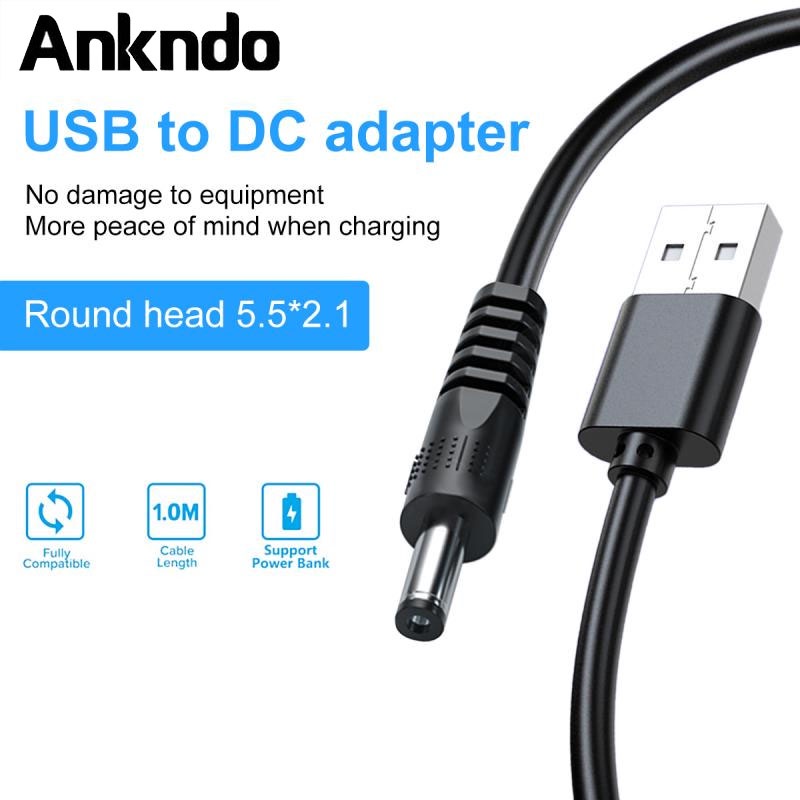 Ankndo

USB to DC adapter

No damage to equipment
More peace of mind when charging

Round head 5.5*2.1

Fully Compatible

1.0M
Cable Length

Support Power Bank